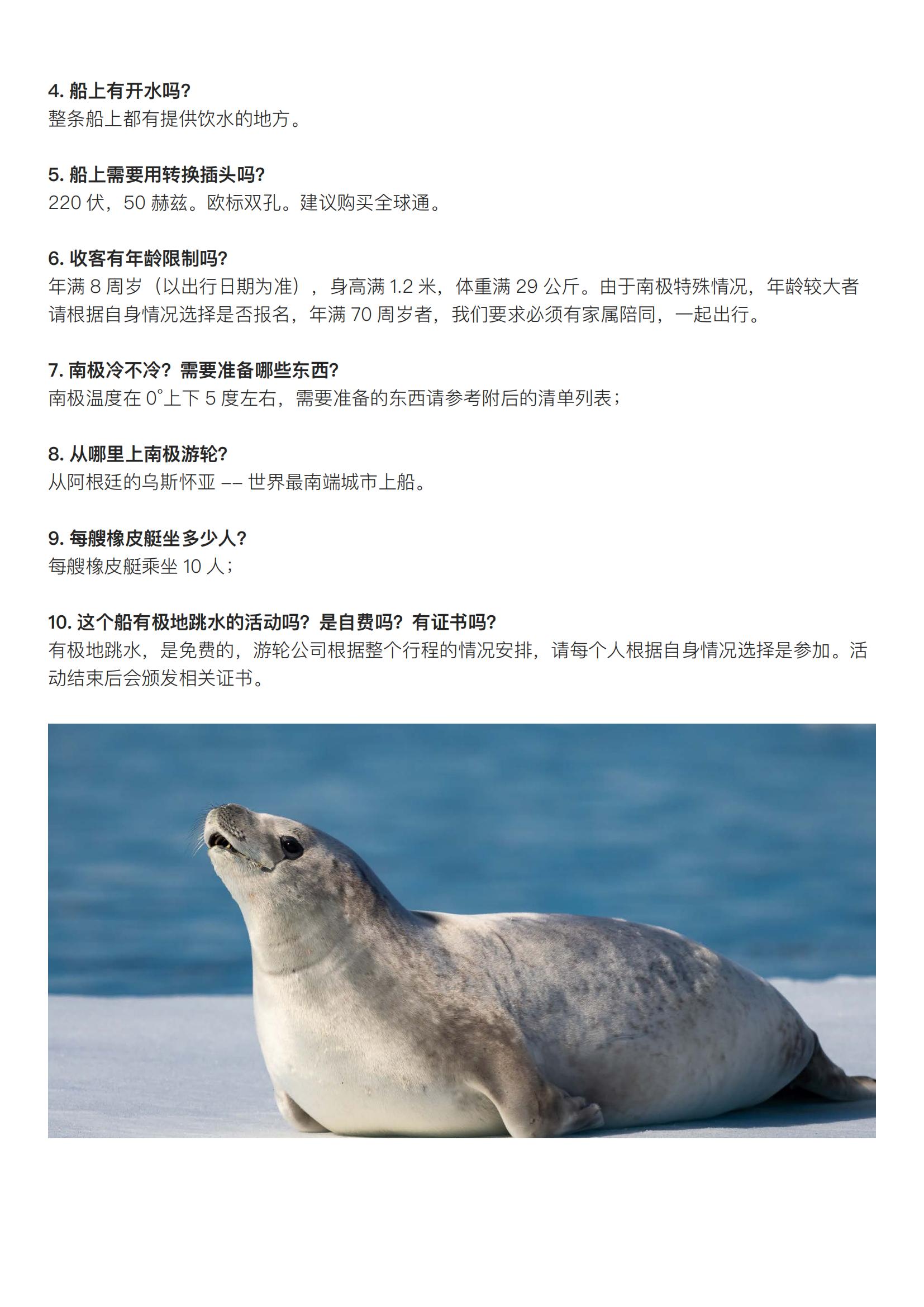 4. 船上有开水吗?
整条船上都有提供饮水的地方。

5. 船上需要用转换插头吗?
220 伏，50 赫兹。欧标双孔。建议购买全球通。

6. 收客有年龄限制吗?
年满 8 周岁（以出行日期为准），身高满 1.2 米，体重满 29 公斤。由于南极特殊情况，年龄较大者请根据自身情况选择是否报名，年满 70 周岁者，我们要求必须有家属陪同，一起出行。

7. 南极冷不冷？需要准备哪些东西?
南极温度在 0°上下 5 度左右，需要准备的东西请参考附后的清单列表；

8. 从哪里上南极游轮?
从阿根廷的乌斯怀亚 -- 世界最南端城市上船。

9. 每艘橡皮艇坐多少人?
每艘橡皮艇乘坐 10 人；

10. 这个船有极地跳水的活动吗？是自费吗？有证书吗?
有极地跳水，是免费的，游轮公司根据整个行程的情况安排，请每个人根据自身情况选择是参加。活动结束后会颁发相关证书。